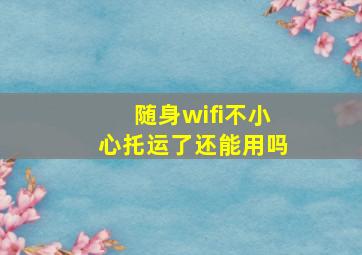 随身wifi不小心托运了还能用吗